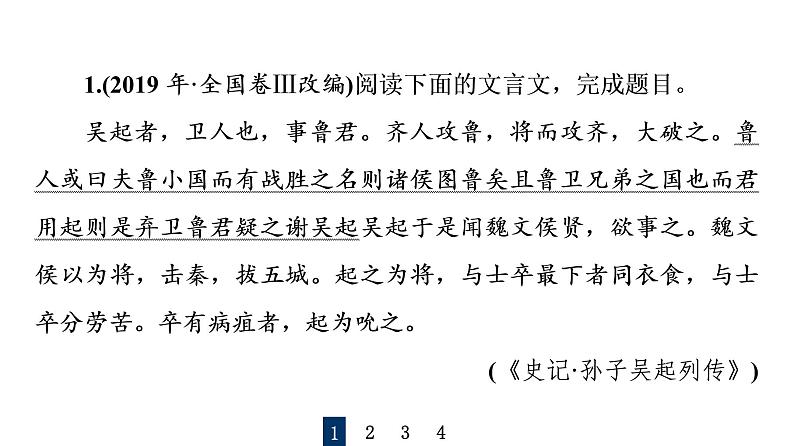 1.(2019 年·全国卷Ⅲ改编)阅读下面的文言文，完成题目。

吴起者，卫人也，事鲁君。齐人攻鲁，将而攻齐，大破之。鲁人或曰夫鲁小国而有战胜之名则诸侯图鲁矣且鲁卫兄弟之国也而君用起则是弃卫鲁君疑之谢吴起吴起于是闻魏文侯贤，欲事之。魏文侯以为将，击秦，拔五城。起之为将，与士卒最下者同衣食，与士卒分劳苦。卒有病疽者，起为吮之。

(《史记·孙子吴起列传》)

1 2 3 4